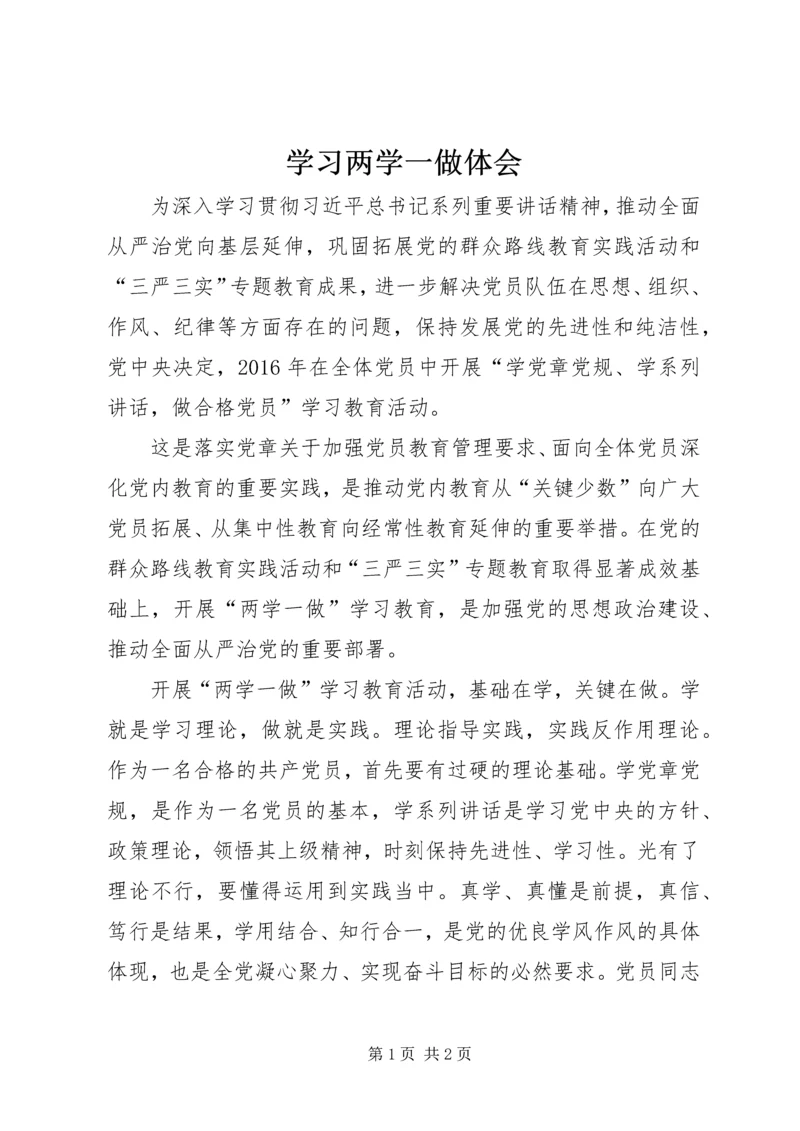 学习两学一做体会

为深入学习贯彻习近平总书记系列重要讲话精神，推动全面从严治党向基层延伸，巩固拓展党的群众路线教育实践活动和“三严三实”专题教育成果，进一步解决党员队伍在思想、组织、作风、纪律等方面存在的问题，保持发展党的先进性和纯洁性，党中央决定，2016年在全体党员中开展“学党章党规、学系列讲话，做合格党员”学习教育活动。

这是落实党章关于加强党员教育管理要求、面向全体党员深化党内教育的重要实践，是推动党内教育从“关键少数”向广大党员拓展、从集中性教育向经常性教育延伸的重要举措。在党的群众路线教育实践活动和“三严三实”专题教育取得显著成效基础上，开展“两学一做”学习教育，是加强党的思想政治建设、推动全面从严治党的重要部署。

开展“两学一做”学习教育活动，基础在学，关键在做。学就是学习理论，做就是实践。理论指导实践，实践反作用理论。作为一名合格的共产党员，首先要有过硬的理论基础。学党章党规，是作为一名党员的基本，学系列讲话是学习党中央的方针、政策理论，领悟其上级精神，时刻保持先进性、学习性。光有了理论不行，要懂得运用到实践当中。真学、真懂是前提，真信、笃行是结果，学用结合、知行合一，是党的优良学风作风的具体体现，也是全党凝心聚力、实现奋斗目标的必然要求。党员同志

第1页 共2页